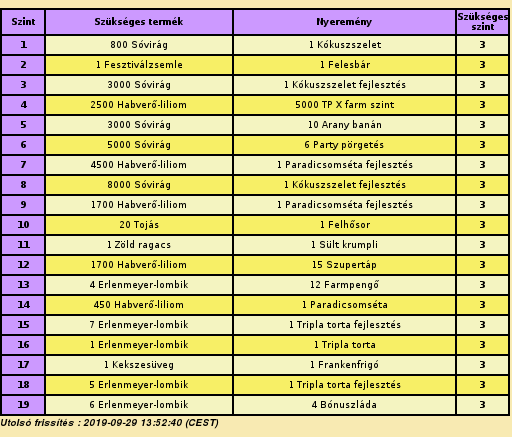 | Szint | Szükséges termék | Nyeremény | Szükséges szint |
|---|---|---|---|
| 1 | 800 Sóvirág | 1 Kókuszszelet | 3 |
| 2 | 1 Fesztiválzsemle | 1 Felesbár | 3 |
| 3 | 3000 Sóvirág | 1 Kókuszszelet fejlesztés | 3 |
| 4 | 2500 Habverő-liliom | 5000 TP X farm szint | 3 |
| 5 | 3000 Sóvirág | 10 Arany banán | 3 |
| 6 | 5000 Sóvirág | 6 Party pörgetés | 3 |
| 7 | 4500 Habverő-liliom | 1 Paradicsomséta fejlesztés | 3 |
| 8 | 8000 Sóvirág | 1 Kókuszszelet fejlesztés | 3 |
| 9 | 1700 Habverő-liliom | 1 Paradicsomséta fejlesztés | 3 |
| 10 | 20 Tojás | 1 Felhősor | 3 |
| 11 | 1 Zöld ragacs | 1 Sült krumpli | 3 |
| 12 | 1700 Habverő-liliom | 15 Szupertáp | 3 |
| 13 | 4 Erlenmeyer-lombik | 12 Farmpengő | 3 |
| 14 | 450 Habverő-liliom | 1 Paradicsomséta | 3 |
| 15 | 7 Erlenmeyer-lombik | 1 Tripla torta fejlesztés | 3 |
| 16 | 1 Erlenmeyer-lombik | 1 Tripla torta | 3 |
| 17 | 1 Kekszesüveg | 1 Frankenfrigó | 3 |
| 18 | 5 Erlenmeyer-lombik | 1 Tripla torta fejlesztés | 3 |
| 19 | 6 Erlenmeyer-lombik | 4 Bónuszláda | 3 |

Utolsó frissítés : 2019-09-29 13:52:40 (CEST)